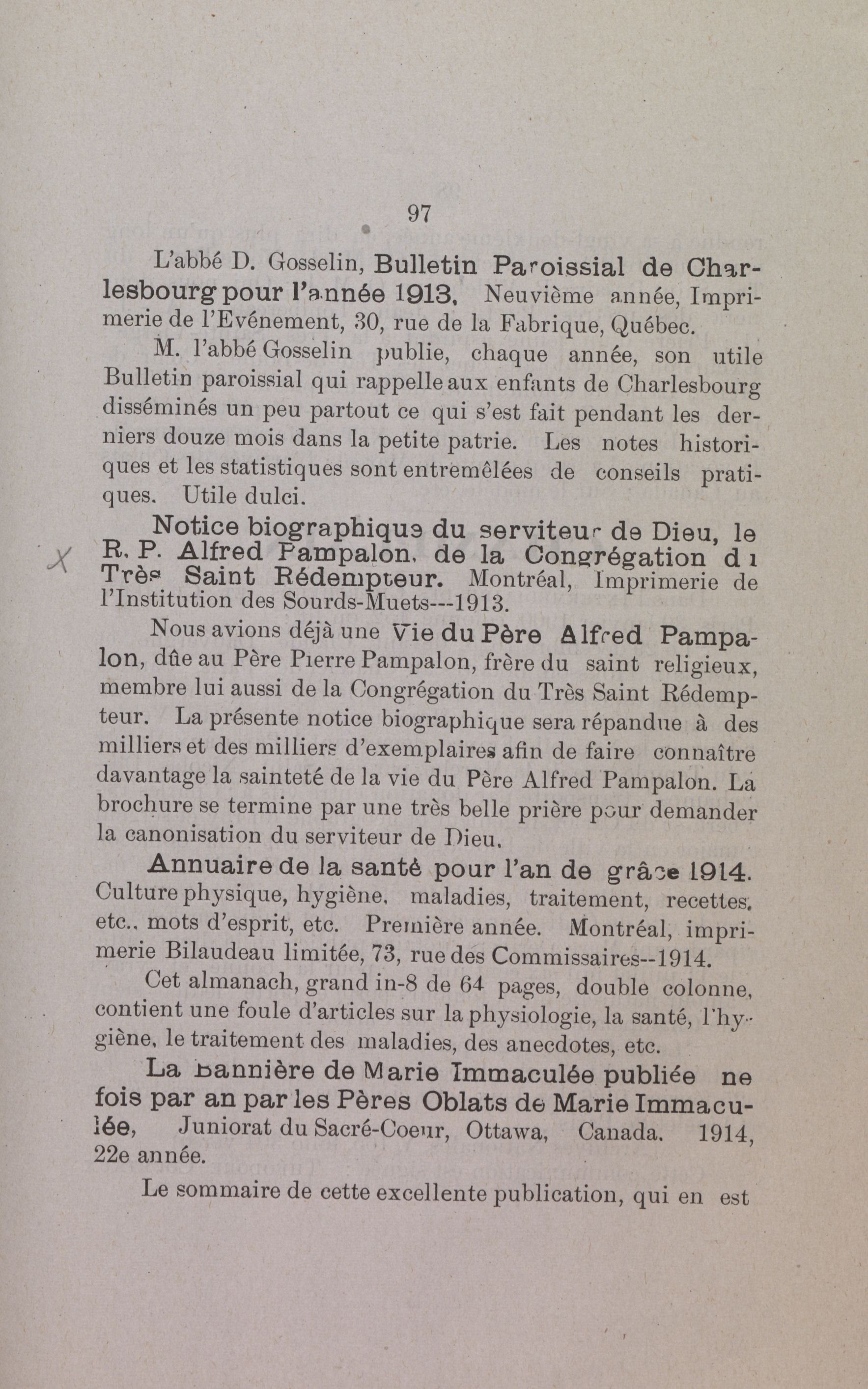 97

L'abbé D. Gosselin, Bulletin Paroissial de Charlesbourg pour l'année 1913. Neuvième année, Imprimerie de l'Evénement, 30, rue de la Fabrique, Québec.

M. l'abbé Gosselin publie, chaque année, son utile Bulletin paroissial qui rappelle aux enfants de Charlesbourg disséminés un peu partout ce qui s'est fait pendant les derniers douze mois dans la petite patrie. Les notes historiques et les statistiques sont entremêlées de conseils pratiques. Utile dulci.

X Notice biographique du serviteur de Dieu, le R. P. Alfred Pampalon, de la Congrégation du Très Saint Rédempteur. Montréal, Imprimerie de l'Institution des Sourds-Muets---1913.

Nous avions déjà une Vie du Père Alfred Pampalon, dûe au Père Pierre Pampalon, frère du saint religieux, membre lui aussi de la Congrégation du Très Saint Rédempteur. La présente notice biographique sera répandue à des milliers et des milliers d'exemplaires afin de faire connaître davantage la sainteté de la vie du Père Alfred Pampalon. La brochure se termine par une très belle prière pour demander la canonisation du serviteur de Dieu.

Annuaire de la santé pour l'an de grâce 1914. Culture physique, hygiène, maladies, traitement, recettes, etc., mots d'esprit, etc. Première année. Montréal, imprimerie Bilaudeau limitée, 73, rue des Commissaires--1914.

Cet almanach, grand in-8 de 64 pages, double colonne, contient une foule d'articles sur la physiologie, la santé, l'hygiène, le traitement des maladies, des anecdotes, etc.

La Bannière de Marie Immaculée publiée ne fois par an par les Pères Oblats de Marie Immaculée, Juniorat du Sacré-Coeur, Ottawa, Canada. 1914, 22e année.

Le sommaire de cette excellente publication, qui en est